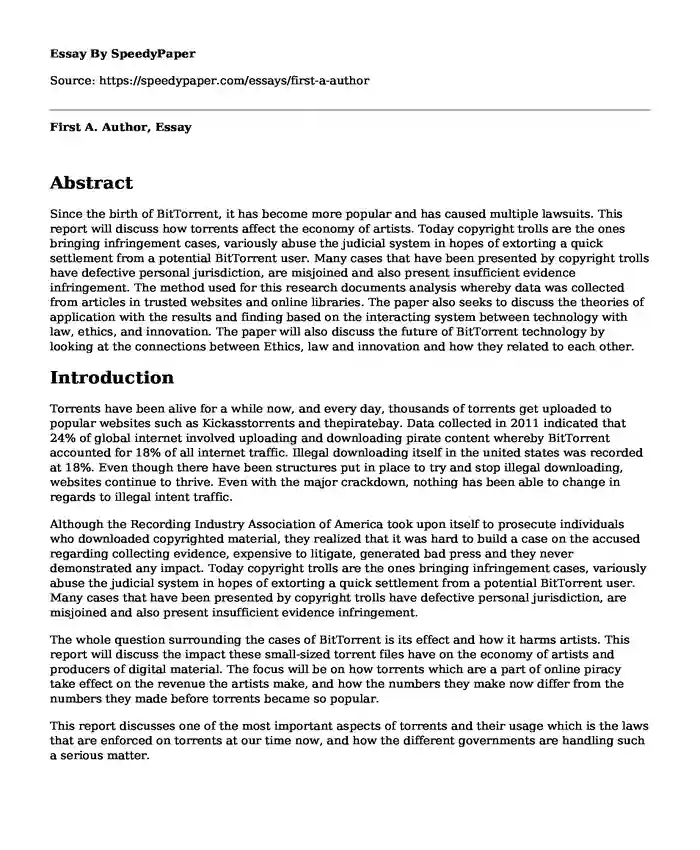 Essay By SpeedyPaper

Source: https://speedypaper.com/essays/first-a-author

First A. Author, Essay

Abstract

Since the birth of BitTorrent, it has become more popular and has caused multiple lawsuits. This report will discuss how torrents affect the economy of artists. Today copyright trolls are the ones bringing infringement cases, variously abuse the judicial system in hopes of extorting a quick settlement from a potential BitTorrent user. Many cases that have been presented by copyright trolls have defective personal jurisdiction, are misjoined and also present insufficient evidence infringement. The method used for this research documents analysis whereby data was collected from articles in trusted websites and online libraries. The paper also seeks to discuss the theories of application with the results and finding based on the interacting system between technology with law, ethics, and innovation. The paper will also discuss the future of BitTorrent technology by looking at the connections between Ethics, law and innovation and how they related to each other.

Introduction

Torrents have been alive for a while now, and every day, thousands of torrents get uploaded to popular websites such as Kickasstorrents and thepiratebay. Data collected in 2011 indicated that 24% of global internet involved uploading and downloading pirate content whereby BitTorrent accounted for 18% of all internet traffic. Illegal downloading itself in the united states was recorded at 18%. Even though there have been structures put in place to try and stop illegal downloading, websites continue to thrive. Even with the major crackdown, nothing has been able to change in regards to illegal intent traffic.

Although the Recording Industry Association of America took upon itself to prosecute individuals who downloaded copyrighted material, they realized that it was hard to build a case on the accused regarding collecting evidence, expensive to litigate, generated bad press and they never demonstrated any impact. Today copyright trolls are the ones bringing infringement cases, variously abuse the judicial system in hopes of extorting a quick settlement from a potential BitTorrent user. Many cases that have been presented by copyright trolls have defective personal jurisdiction, are misjoined and also present insufficient evidence infringement.

The whole question surrounding the cases of BitTorrent is its effect and how it harms artists. This report will discuss the impact these small-sized torrent files have on the economy of artists and producers of digital material. The focus will be on how torrents which are a part of online piracy take effect on the revenue the artists make, and how the numbers they make now differ from the numbers they made before torrents became so popular.

This report discusses one of the most important aspects of torrents and their usage which is the laws that are enforced on torrents at our time now, and how the different governments are handling such a serious matter.